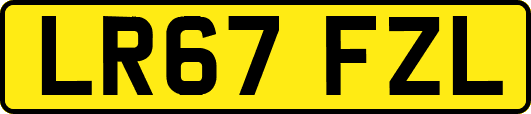 LR67 FZL